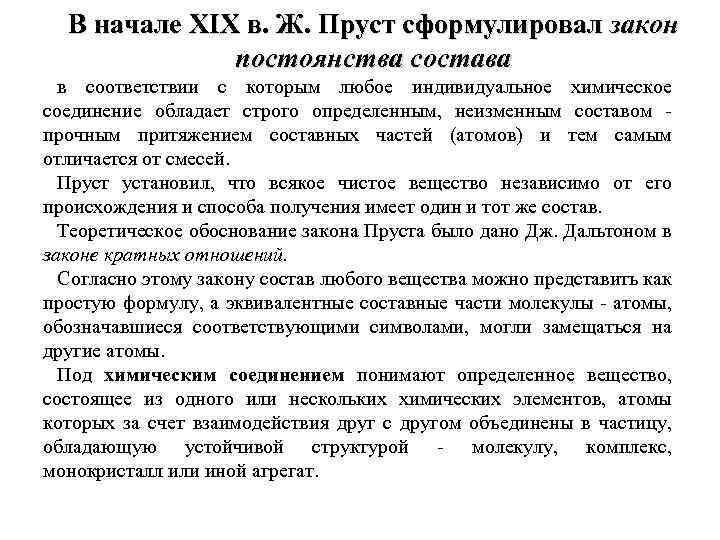 В начале XIX в. Ж. Пруст сформулировал закон постоянства состава

в соответствии с которым любое индивидуальное химическое соединение обладает строго определенным, неизменным составом - прочным притяжением составных частей (атомов) и тем самым отличается от смесей.

Пруст установил, что всякое чистое вещество независимо от его происхождения и способа получения имеет один и тот же состав.

Теоретическое обоснование закона Пруста было дано Дж. Дальтоном в законе кратных отношений.

Согласно этому закону состав любого вещества можно представить как простую формулу, а эквивалентные составные части молекулы - атомы, обозначавшиеся соответствующими символами, могли замещаться на другие атомы.

Под химическим соединением понимают определенное вещество, состоящее из одного или нескольких химических элементов, атомы которых за счет взаимодействия друг с другом объединены в частицу, обладающую устойчивой структурой - молекулу, комплекс, монокристалл или иной агрегат.